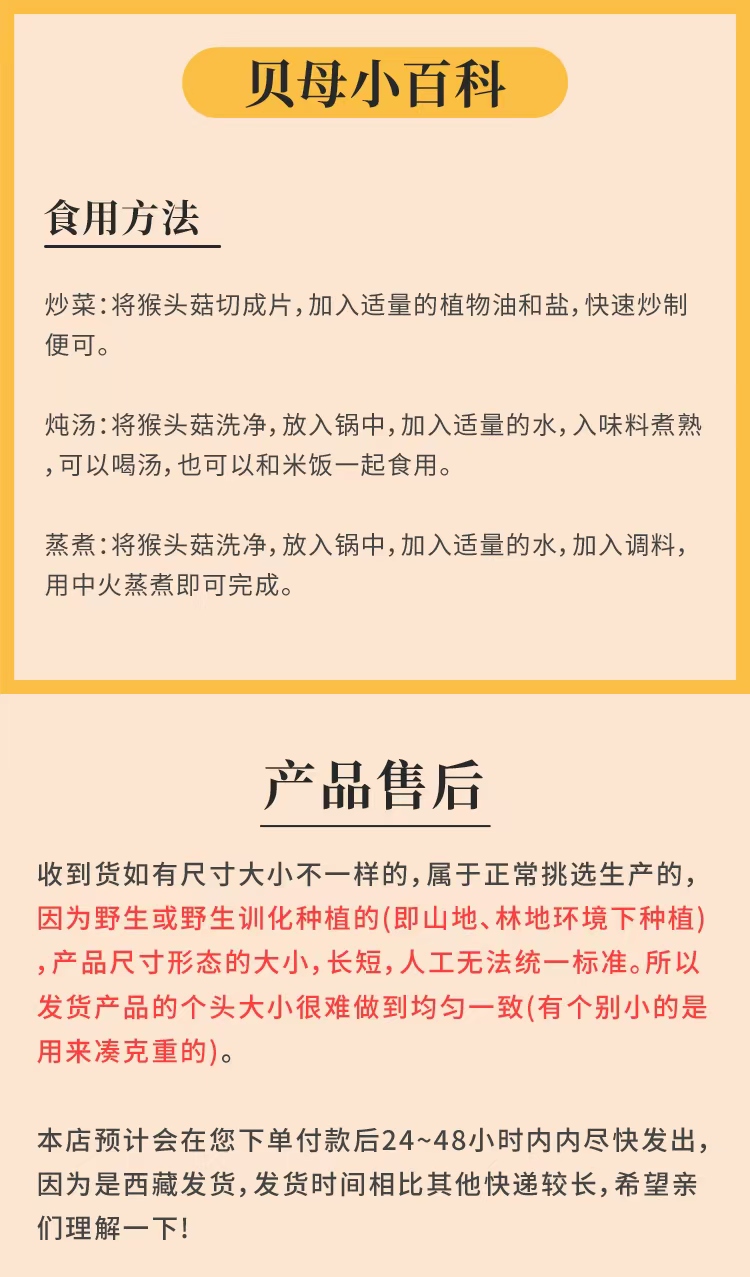 贝母小百科

食用方法

炒菜:将猴头菇切成片,加入适量的植物油和盐,快速炒制便可。

炖汤:将猴头菇洗净,放入锅中,加入适量的水,入味料煮熟,可以喝汤,也可以和米饭一起食用。

蒸煮:将猴头菇洗净,放入锅中,加入适量的水,加入调料,用中火蒸煮即可完成。

产品售后

收到货如有尺寸大小不一样的,属于正常挑选生产的,因为野生或野生训化种植的(即山地、林地环境下种植),产品尺寸形态的大小,长短,人工无法统一标准。所以发货产品的个头大小很难做到均匀一致(有个别小的是用来凑克重的)。

本店预计会在您下单付款后24~48小时内内尽快发出,因为是西藏发货,发货时间相比其他快递较长,希望亲们理解一下!